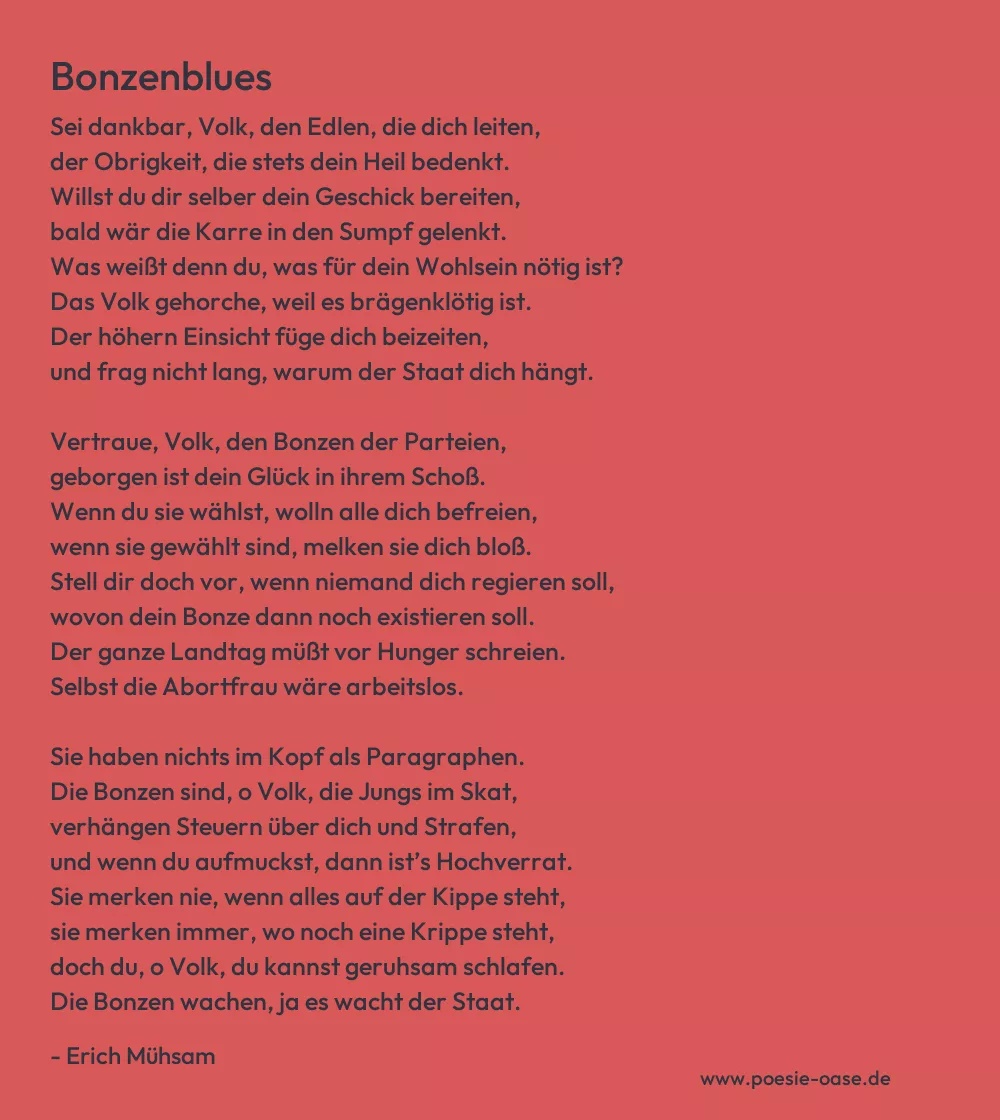 Bonzenblues

Sei dankbar, Volk, den Edlen, die dich leiten,
der Obrigkeit, die stets dein Heil bedenkt.
Willst du dir selber dein Geschick bereiten,
bald wär die Karre in den Sumpf gelenkt.
Was weißt denn du, was für dein Wohlsein nötig ist?
Das Volk gehorche, weil es brägenklötig ist.
Der höhern Einsicht füge dich beizeiten,
und frag nicht lang, warum der Staat dich hängt.

Vertraue, Volk, den Bonzen der Parteien,
geborgen ist dein Glück in ihrem Schoß.
Wenn du sie wählst, wolln alle dich befreien,
wenn sie gewählt sind, melken sie dich bloß.
Stell dir doch vor, wenn niemand dich regieren soll,
wovon dein Bonze dann noch existieren soll.
Der ganze Landtag müßt vor Hunger schreien.
Selbst die Abortfrau wäre arbeitslos.

Sie haben nichts im Kopf als Paragraphen.
Die Bonzen sind, o Volk, die Jungs im Skat,
verhängen Steuern über dich und Strafen,
und wenn du aufmuckst, dann ist's Hochverrat.
Sie merken nie, wenn alles auf der Kippe steht,
sie merken immer, wo noch eine Krippe steht,
doch du, o Volk, du kannst geruhsam schlafen.
Die Bonzen wachen, ja es wacht der Staat.

- Erich Mühsam

www.poesie-oase.de